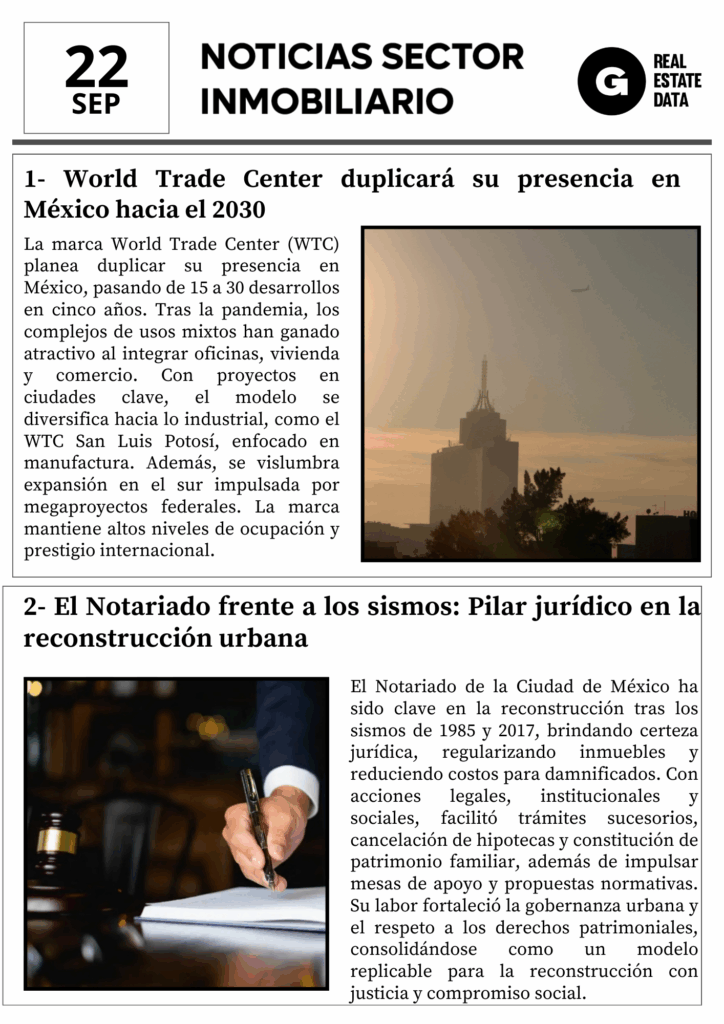 22
SEP

NOTICIAS SECTOR INMOBILIARIO

G REAL ESTATE DATA

1- World Trade Center duplicará su presencia en México hacia el 2030

La marca World Trade Center (WTC) planea duplicar su presencia en México, pasando de 15 a 30 desarrollos en cinco años. Tras la pandemia, los complejos de usos mixtos han ganado atractivo al integrar oficinas, vivienda y comercio. Con proyectos en ciudades clave, el modelo se diversifica hacia lo industrial, como el WTC San Luis Potosí, enfocado en manufactura. Además, se vislumbra expansión en el sur impulsada por megaproyectos federales. La marca mantiene altos niveles de ocupación y prestigio internacional.

2- El Notariado frente a los sismos: Pilar jurídico en la reconstrucción urbana

El Notariado de la Ciudad de México ha sido clave en la reconstrucción tras los sismos de 1985 y 2017, brindando certeza jurídica, regularizando inmuebles y reduciendo costos para damnificados. Con acciones legales, institucionales y sociales, facilitó trámites sucesorios, cancelación de hipotecas y constitución de patrimonio familiar, además de impulsar mesas de apoyo y propuestas normativas. Su labor fortaleció la gobernanza urbana y el respeto a los derechos patrimoniales, consolidándose como un modelo replicable para la reconstrucción con justicia y compromiso social.